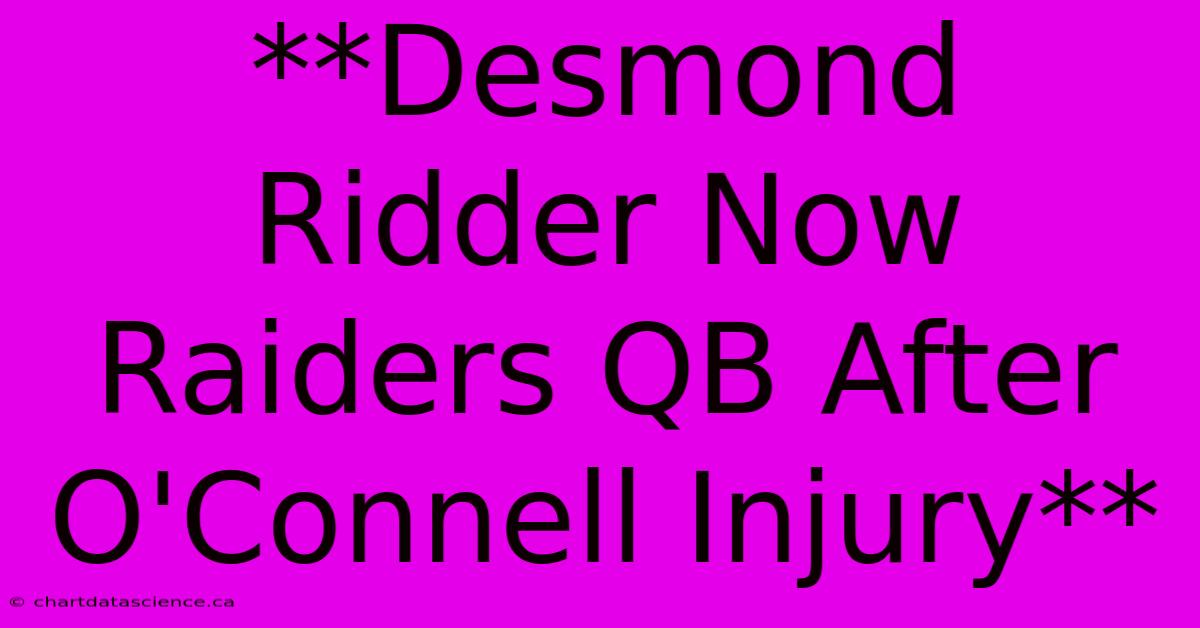 **Desmond Ridder Now Raiders QB After O'Connell Injury**

© chartdatascience.ca